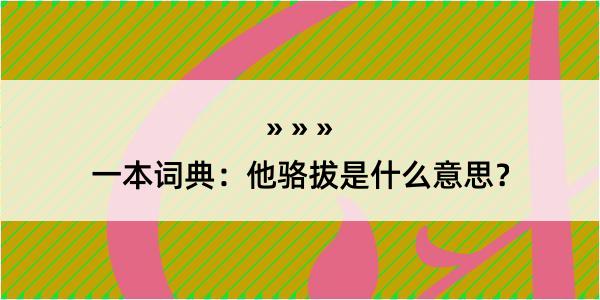 » » »

一本词典：他骆拔是什么意思？